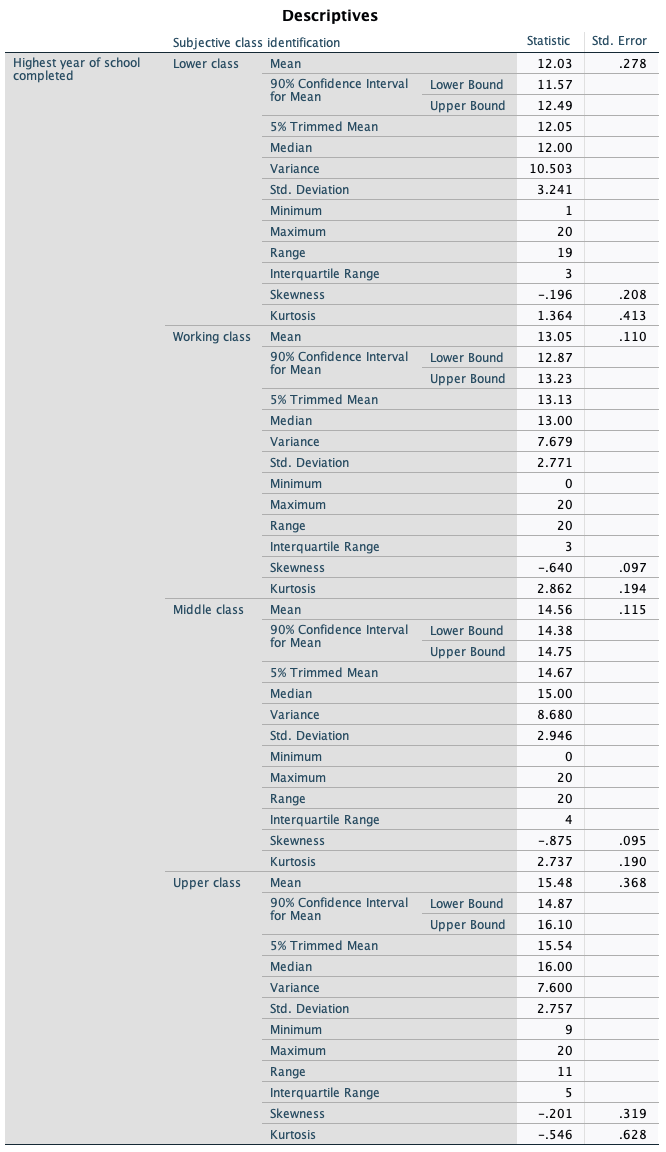 Descriptives

| | Subjective class identification | | | Statistic | Std. Error |
|---|---|---|---|---|---|
| Highest year of school completed | Lower class | Mean | | 12.03 | .278 |
| | | 90% Confidence Interval for Mean | Lower Bound | 11.57 | |
| | | | Upper Bound | 12.49 | |
| | | 5% Trimmed Mean | | 12.05 | |
| | | Median | | 12.00 | |
| | | Variance | | 10.503 | |
| | | Std. Deviation | | 3.241 | |
| | | Minimum | | 1 | |
| | | Maximum | | 20 | |
| | | Range | | 19 | |
| | | Interquartile Range | | 3 | |
| | | Skewness | | -.196 | .208 |
| | | Kurtosis | | 1.364 | .413 |
| | Working class | Mean | | 13.05 | .110 |
| | | 90% Confidence Interval for Mean | Lower Bound | 12.87 | |
| | | | Upper Bound | 13.23 | |
| | | 5% Trimmed Mean | | 13.13 | |
| | | Median | | 13.00 | |
| | | Variance | | 7.679 | |
| | | Std. Deviation | | 2.771 | |
| | | Minimum | | 0 | |
| | | Maximum | | 20 | |
| | | Range | | 20 | |
| | | Interquartile Range | | 3 | |
| | | Skewness | | -.640 | .097 |
| | | Kurtosis | | 2.862 | .194 |
| | Middle class | Mean | | 14.56 | .115 |
| | | 90% Confidence Interval for Mean | Lower Bound | 14.38 | |
| | | | Upper Bound | 14.75 | |
| | | 5% Trimmed Mean | | 14.67 | |
| | | Median | | 15.00 | |
| | | Variance | | 8.680 | |
| | | Std. Deviation | | 2.946 | |
| | | Minimum | | 0 | |
| | | Maximum | | 20 | |
| | | Range | | 20 | |
| | | Interquartile Range | | 4 | |
| | | Skewness | | -.875 | .095 |
| | | Kurtosis | | 2.737 | .190 |
| | Upper class | Mean | | 15.48 | .368 |
| | | 90% Confidence Interval for Mean | Lower Bound | 14.87 | |
| | | | Upper Bound | 16.10 | |
| | | 5% Trimmed Mean | | 15.54 | |
| | | Median | | 16.00 | |
| | | Variance | | 7.600 | |
| | | Std. Deviation | | 2.757 | |
| | | Minimum | | 9 | |
| | | Maximum | | 20 | |
| | | Range | | 11 | |
| | | Interquartile Range | | 5 | |
| | | Skewness | | -.201 | .319 |
| | | Kurtosis | | -.546 | .628 |